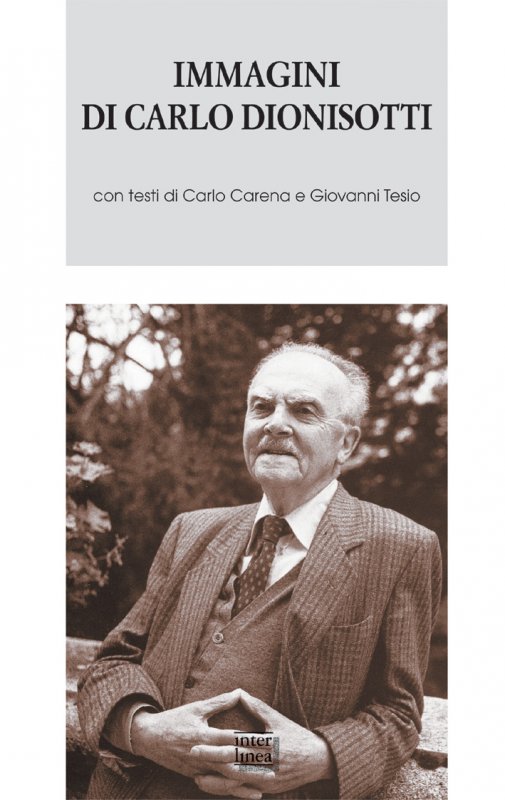 IMMAGINI
DI CARLO DIONISOTTI

con testi di Carlo Carena e Giovanni Tesio

inter
linea